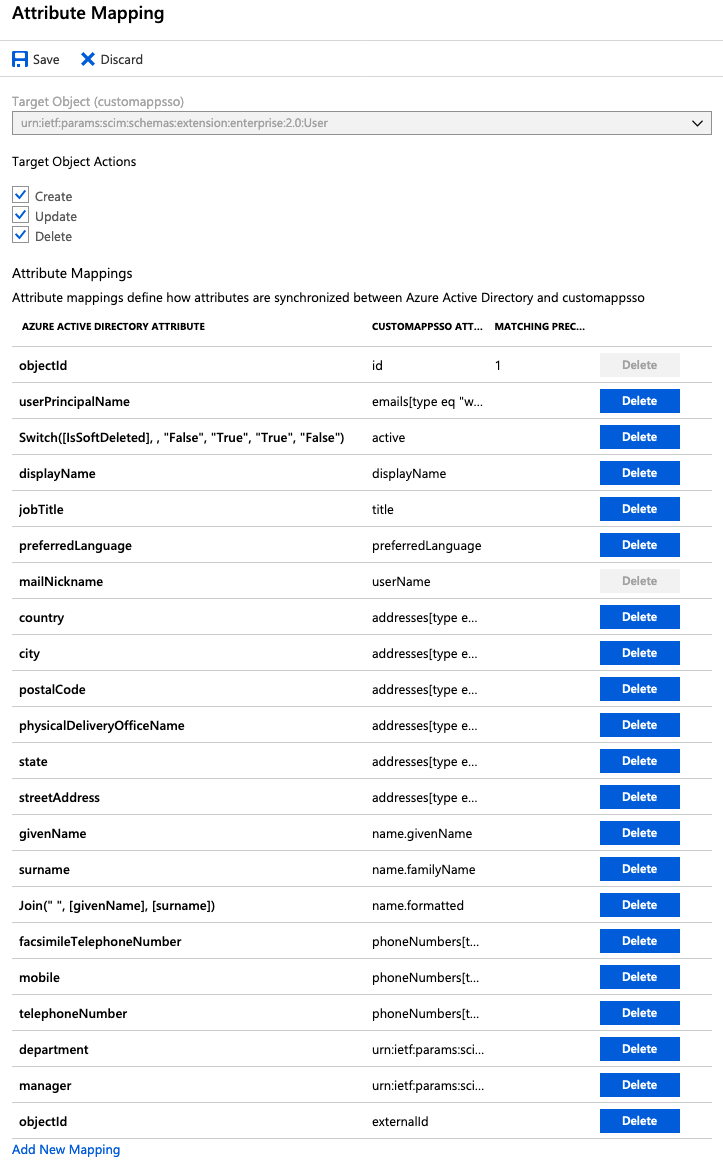 Attribute Mapping

Save Discard

Target Object (customappsso)
urn:ietf:params:scim:schemas:extension:enterprise:2.0:User

Target Object Actions

Create
Update
Delete

Attribute Mappings
Attribute mappings define how attributes are synchronized between Azure Active Directory and customappsso

| AZURE ACTIVE DIRECTORY ATTRIBUTE | CUSTOMAPPSSO ATT... | MATCHING PREC... | |
|---|---|---|---|
| objectId | id | 1 | Delete |
| userPrincipalName | emails[type eq "w... | | Delete |
| Switch([IsSoftDeleted], , "False", "True", "True", "False") | active | | Delete |
| displayName | displayName | | Delete |
| jobTitle | title | | Delete |
| preferredLanguage | preferredLanguage | | Delete |
| mailNickname | userName | | Delete |
| country | addresses[type e... | | Delete |
| city | addresses[type e... | | Delete |
| postalCode | addresses[type e... | | Delete |
| physicalDeliveryOfficeName | addresses[type e... | | Delete |
| state | addresses[type e... | | Delete |
| streetAddress | addresses[type e... | | Delete |
| givenName | name.givenName | | Delete |
| surname | name.familyName | | Delete |
| Join(" ", [givenName], [surname]) | name.formatted | | Delete |
| facsimileTelephoneNumber | phoneNumbers[t... | | Delete |
| mobile | phoneNumbers[t... | | Delete |
| telephoneNumber | phoneNumbers[t... | | Delete |
| department | urn:ietf:params:sci... | | Delete |
| manager | urn:ietf:params:sci... | | Delete |
| objectId | externalId | | Delete |

Add New Mapping